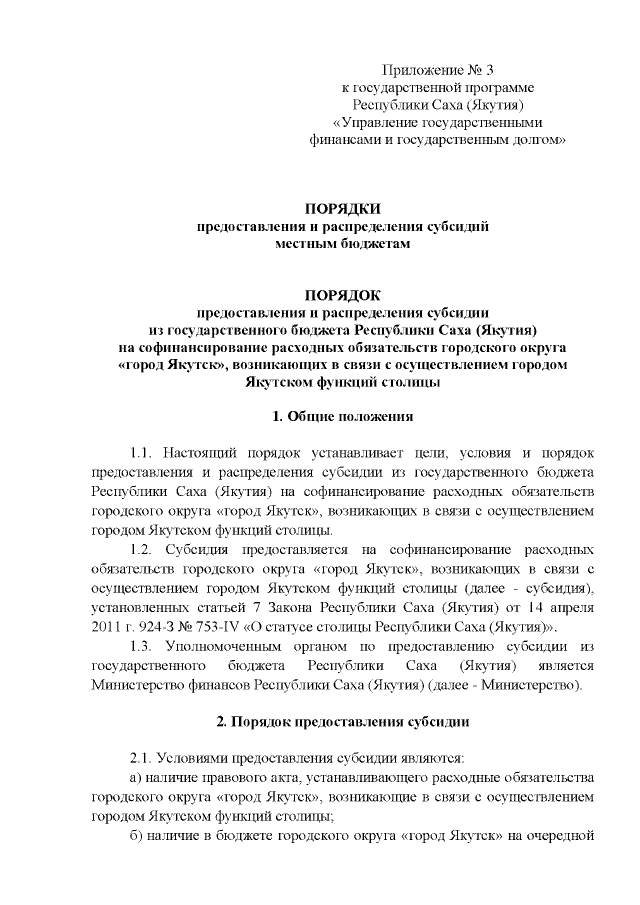 Приложение № 3
к государственной программе
Республики Саха (Якутия)
«Управление государственными
финансами и государственным долгом»

ПОРЯДКИ
предоставления и распределения субсидий
местным бюджетам

ПОРЯДОК
предоставления и распределения субсидии
из государственного бюджета Республики Саха (Якутия)
на софинансирование расходных обязательств городского округа
«город Якутск», возникающих в связи с осуществлением городом
Якутском функций столицы

1. Общие положения

1.1. Настоящий порядок устанавливает цели, условия и порядок предоставления и распределения субсидии из государственного бюджета Республики Саха (Якутия) на софинансирование расходных обязательств городского округа «город Якутск», возникающих в связи с осуществлением городом Якутском функций столицы.

1.2. Субсидия предоставляется на софинансирование расходных обязательств городского округа «город Якутск», возникающих в связи с осуществлением городом Якутском функций столицы (далее - субсидия), установленных статьей 7 Закона Республики Саха (Якутия) от 14 апреля 2011 г. 924-З № 753-IV «О статусе столицы Республики Саха (Якутия)».

1.3. Уполномоченным органом по предоставлению субсидии из государственного бюджета Республики Саха (Якутия) является Министерство финансов Республики Саха (Якутия) (далее - Министерство).

2. Порядок предоставления субсидии

2.1. Условиями предоставления субсидии являются:
а) наличие правового акта, устанавливающего расходные обязательства городского округа «город Якутск», возникающие в связи с осуществлением городом Якутском функций столицы;
б) наличие в бюджете городского округа «город Якутск» на очередной